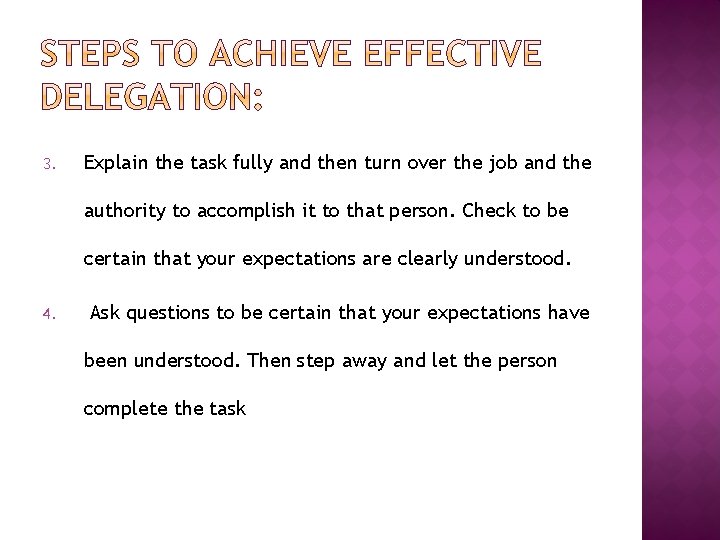 STEPS TO ACHIEVE EFFECTIVE DELEGATION:

3. Explain the task fully and then turn over the job and the authority to accomplish it to that person. Check to be certain that your expectations are clearly understood.

4. Ask questions to be certain that your expectations have been understood. Then step away and let the person complete the task